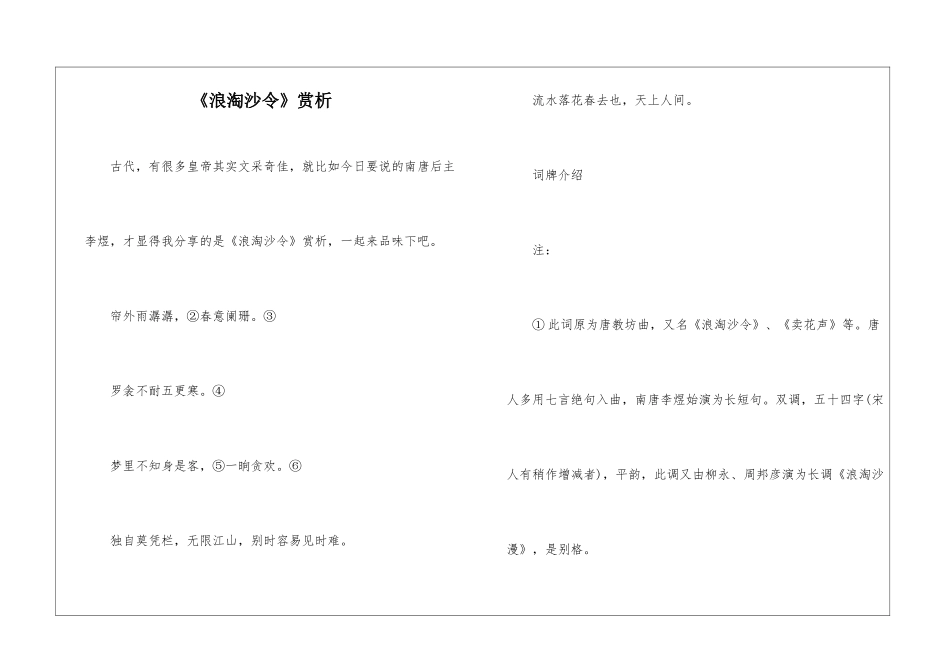 《浪淘沙令》赏析

古代，有很多皇帝其实文采奇佳，就比如今日要说的南唐后主李煜，才显得我分享的是《浪淘沙令》赏析，一起来品味下吧。

帘外雨潺潺，②春意阑珊。③

罗衾不耐五更寒。④

梦里不知身是客，⑤一晌贪欢。⑥

独自莫凭栏，无限江山，别时容易见时难。

流水落花春去也，天上人间。

词牌介绍

注：

①此词原为唐教坊曲，又名《浪淘沙令》、《卖花声》等。唐人多用七言绝句入曲，南唐李煜始演为长短句。双调，五十四字(宋人有稍作增减者)，平韵，此调又由柳永、周邦彦演为长调《浪淘沙漫》，是别格。